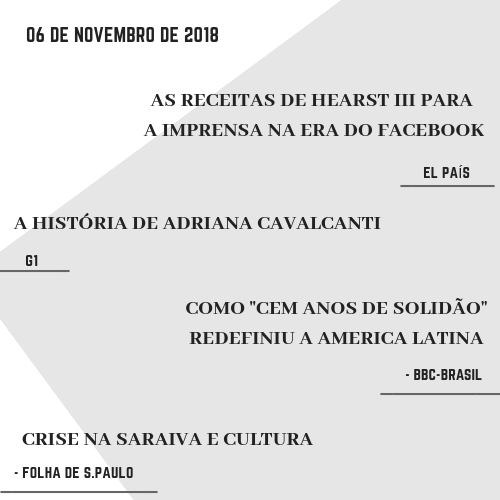 06 DE NOVEMBRO DE 2018

AS RECEITAS DE HEARST III PARA A IMPRENSA NA ERA DO FACEBOOK

EL PAÍS

A HISTÓRIA DE ADRIANA CAVALCANTI

G1

COMO "CEM ANOS DE SOLIDÃO" REDEFINIU A AMERICA LATINA

- BBC-BRASIL

CRISE NA SARAIVA E CULTURA

- FOLHA DE S.PAULO